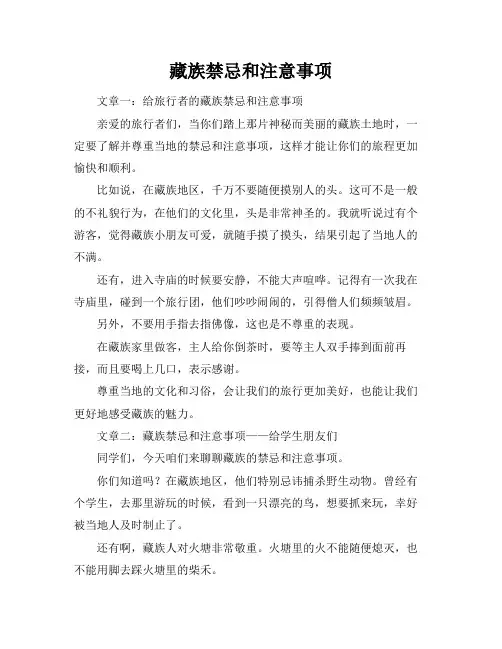 藏族禁忌和注意事项

文章一：给旅行者的藏族禁忌和注意事项

亲爱的旅行者们，当你们踏上那片神秘而美丽的藏族土地时，一定要了解并尊重当地的禁忌和注意事项，这样才能让你们的旅程更加愉快和顺利。

比如说，在藏族地区，千万不要随便摸别人的头。这可不是一般的不礼貌行为，在他们的文化里，头是非常神圣的。我就听说过有个游客，觉得藏族小朋友可爱，就随手摸了摸头，结果引起了当地人的不满。

还有，进入寺庙的时候要安静，不能大声喧哗。记得有一次我在寺庙里，碰到一个旅行团，他们吵吵闹闹的，引得僧人们频频皱眉。

另外，不要用手指去指佛像，这也是不尊重的表现。

在藏族家里做客，主人给你倒茶时，要等主人双手捧到面前再接，而且要喝上几口，表示感谢。

尊重当地的文化和习俗，会让我们的旅行更加美好，也能让我们更好地感受藏族的魅力。

文章二：藏族禁忌和注意事项——给学生朋友们

同学们，今天咱们来聊聊藏族的禁忌和注意事项。

你们知道吗？在藏族地区，他们特别忌讳捕杀野生动物。曾经有个学生，去那里游玩的时候，看到一只漂亮的鸟，想要抓来玩，幸好被当地人及时制止了。

还有啊，藏族人对火塘非常敬重。火塘里的火不能随便熄灭，也不能用脚去踩火塘里的柴禾。